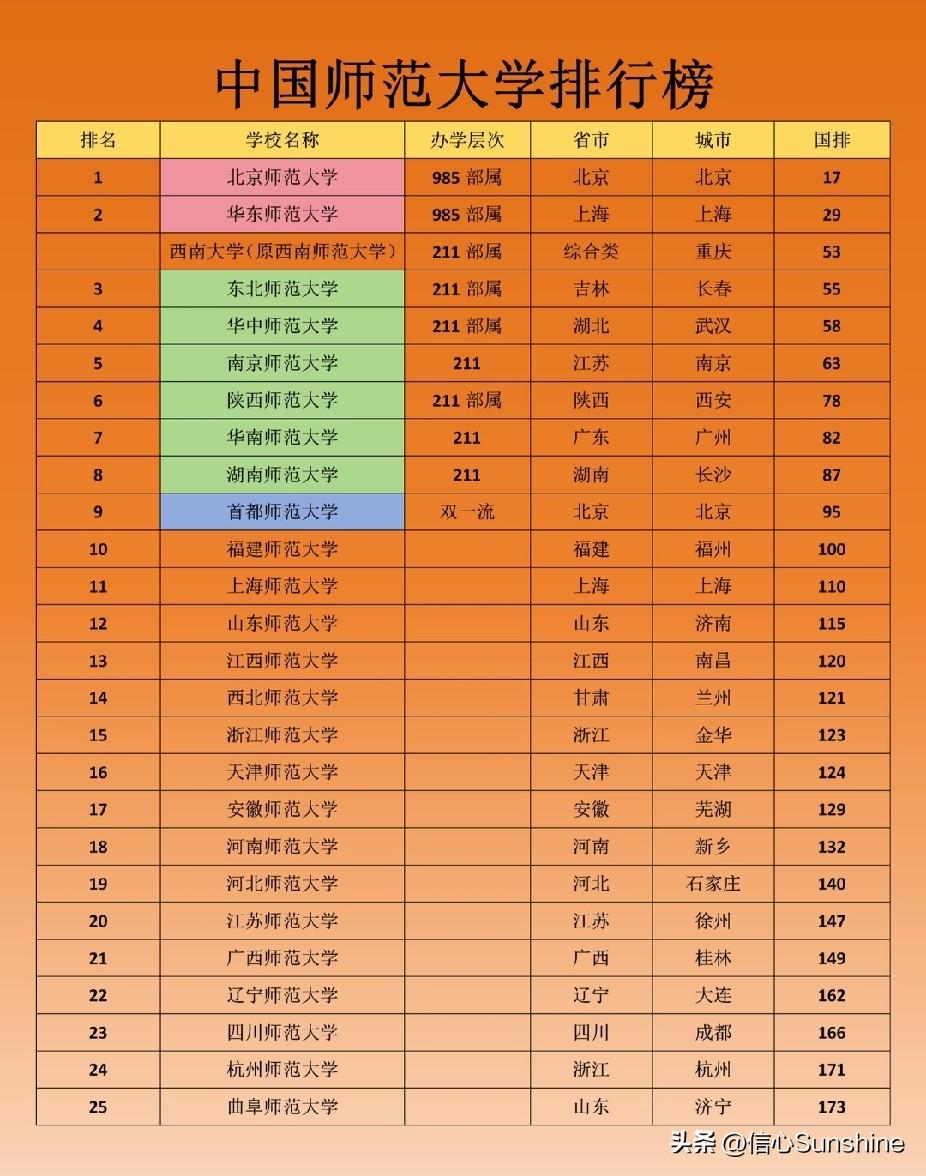 中国师范大学排行榜

| 排名 | 学校名称 | 办学层次 | 省市 | 城市 | 国排 |
|---|---|---|---|---|---|
| 1 | 北京师范大学 | 985 部属 | 北京 | 北京 | 17 |
| 2 | 华东师范大学 | 985 部属 | 上海 | 上海 | 29 |
|  | 西南大学(原西南师范大学) | 211 部属 | 综合类 | 重庆 | 53 |
| 3 | 东北师范大学 | 211 部属 | 吉林 | 长春 | 55 |
| 4 | 华中师范大学 | 211 部属 | 湖北 | 武汉 | 58 |
| 5 | 南京师范大学 | 211 | 江苏 | 南京 | 63 |
| 6 | 陕西师范大学 | 211 部属 | 陕西 | 西安 | 78 |
| 7 | 华南师范大学 | 211 | 广东 | 广州 | 82 |
| 8 | 湖南师范大学 | 211 | 湖南 | 长沙 | 87 |
| 9 | 首都师范大学 | 双一流 | 北京 | 北京 | 95 |
| 10 | 福建师范大学 |  | 福建 | 福州 | 100 |
| 11 | 上海师范大学 |  | 上海 | 上海 | 110 |
| 12 | 山东师范大学 |  | 山东 | 济南 | 115 |
| 13 | 江西师范大学 |  | 江西 | 南昌 | 120 |
| 14 | 西北师范大学 |  | 甘肃 | 兰州 | 121 |
| 15 | 浙江师范大学 |  | 浙江 | 金华 | 123 |
| 16 | 天津师范大学 |  | 天津 | 天津 | 124 |
| 17 | 安徽师范大学 |  | 安徽 | 芜湖 | 129 |
| 18 | 河南师范大学 |  | 河南 | 新乡 | 132 |
| 19 | 河北师范大学 |  | 河北 | 石家庄 | 140 |
| 20 | 江苏师范大学 |  | 江苏 | 徐州 | 147 |
| 21 | 广西师范大学 |  | 广西 | 桂林 | 149 |
| 22 | 辽宁师范大学 |  | 辽宁 | 大连 | 162 |
| 23 | 四川师范大学 |  | 四川 | 成都 | 166 |
| 24 | 杭州师范大学 |  | 浙江 | 杭州 | 171 |
| 25 | 曲阜师范大学 |  | 山东 | 济宁 | 173 |

头条 @信心Sunshine